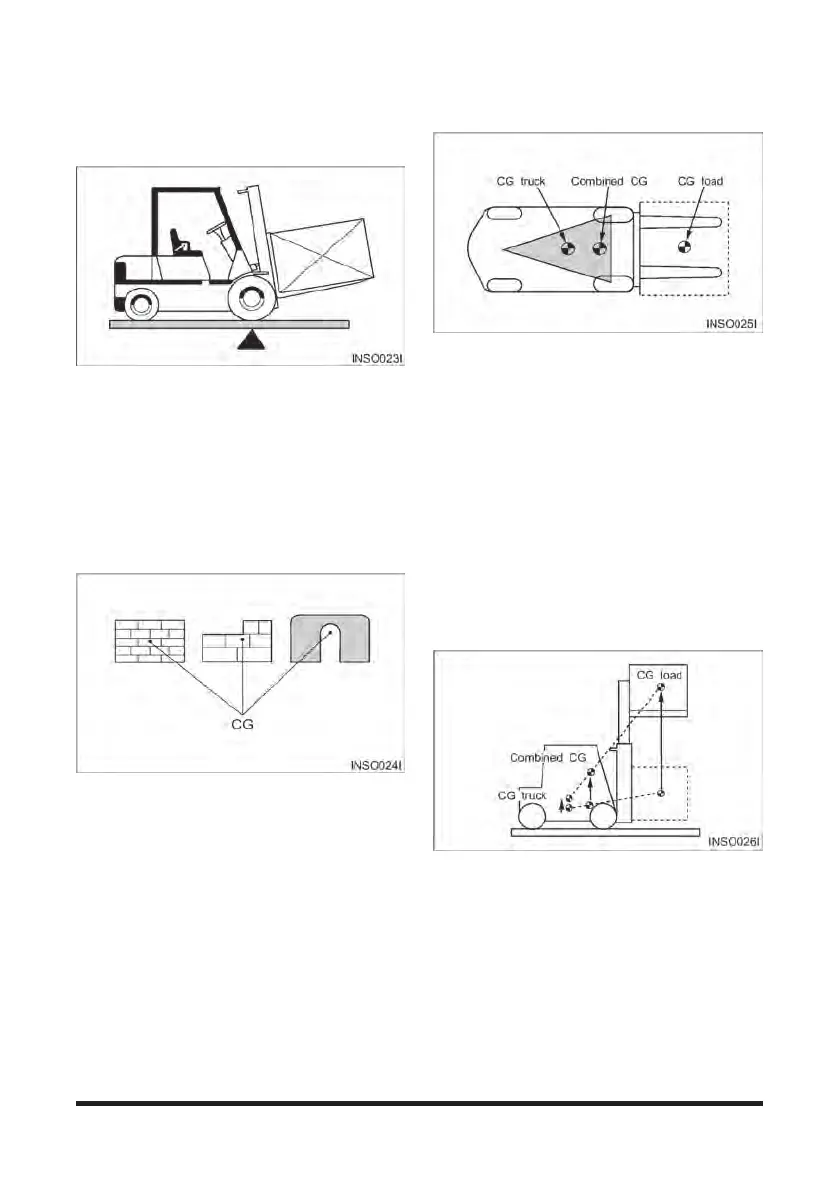 INSO023I

CG

INSO024I

CG truck
Combined CG
CG load

INSO025I

CG load
Combined CG
CG truck

INSO026I